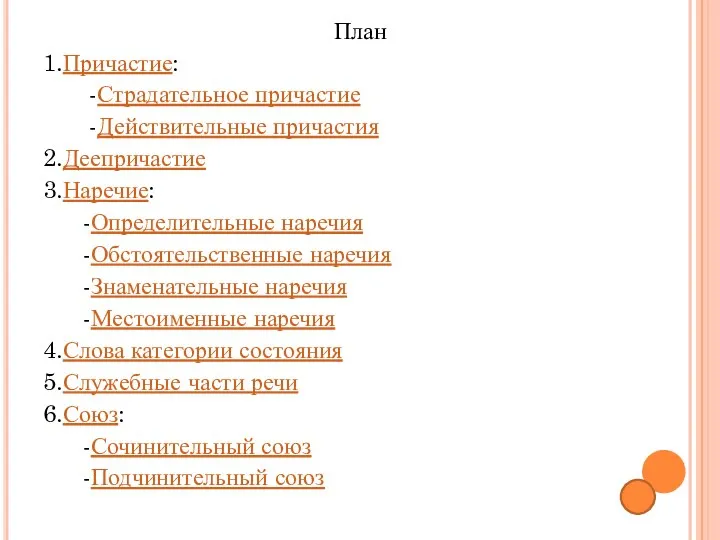 План

1.Причастие:

-Страдательное причастие

-Действительные причастия

2.Деепричастие

3.Наречие:

-Определительные наречия

-Обстоятельственные наречия

-Знаменательные наречия

-Местоименные наречия

4.Слова категории состояния

5.Служебные части речи

6.Союз:

-Сочинительный союз

-Подчинительный союз